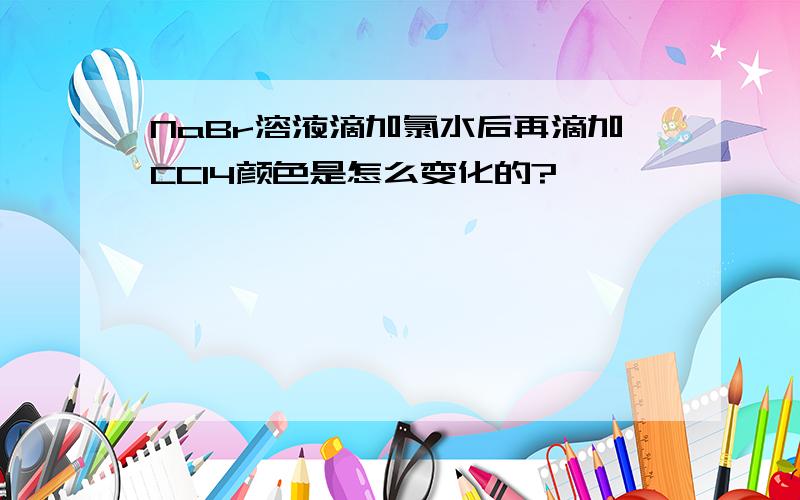 NaBr溶液滴加氯水后再滴加CCl4颜色是怎么变化的?